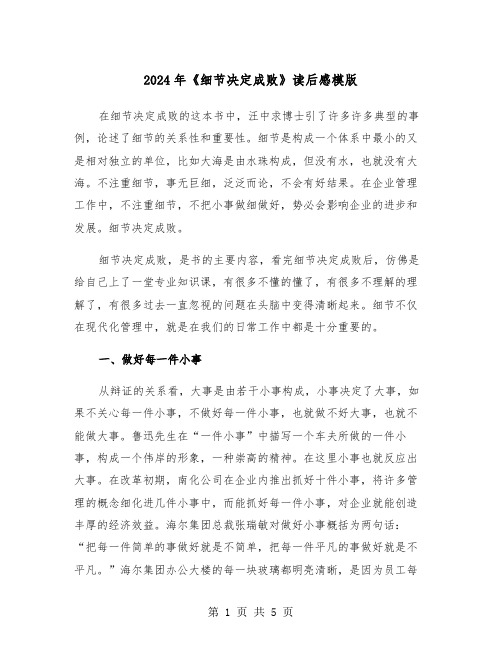 2024年《细节决定成败》读后感模版

在细节决定成败的这本书中，汪中求博士引了许多许多典型的事例，论述了细节的关系性和重要性。细节是构成一个体系中最小的又是相对独立的单位，比如大海是由水珠构成，但没有水，也就没有大海。不注重细节，事无巨细，泛泛而论，不会有好结果。在企业管理工作中，不注重细节，不把小事做细做好，势必会影响企业的进步和发展。细节决定成败。

细节决定成败，是书的主要内容，看完细节决定成败后，仿佛是给自己上了一堂专业知识课，有很多不懂的懂了，有很多不理解的理解了，有很多过去一直忽视的问题在头脑中变得清晰起来。细节不仅在现代化管理中，就是在我们的日常工作中都是十分重要的。

一、做好每一件小事

从辩证的关系看，大事是由若干小事构成，小事决定了大事，如果不关心每一件小事，不做好每一件小事，也就做不好大事，也就不能做大事。鲁迅先生在“一件小事”中描写一个车夫所做的一件小事，构成一个伟岸的形象，一种崇高的精神。在这里小事也就反应出大事。在改革初期，南化公司在企业内推出抓好十件小事，将许多管理的概念细化进几件小事中，而能抓好每一件小事，对企业就能创造丰厚的经济效益。海尔集团总裁张瑞敏对做好小事概括为两句话：“把每一件简单的事做好就是不简单，把每一件平凡的事做好就是不平凡。”海尔集团办公大楼的每一块玻璃都明亮清晰，是因为员工每

第 1 页 共 5 页